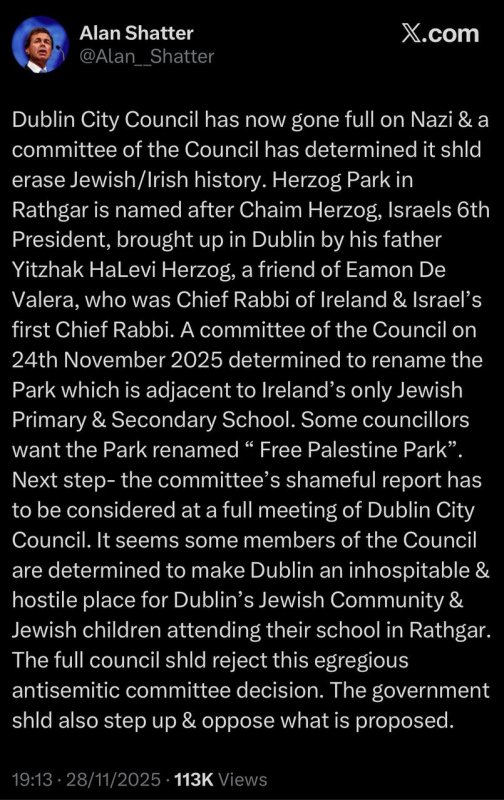 Alan Shatter
@Alan__Shatter

X.com

Dublin City Council has now gone full on Nazi & a committee of the Council has determined it shld erase Jewish/Irish history. Herzog Park in Rathgar is named after Chaim Herzog, Israels 6th President, brought up in Dublin by his father Yitzhak HaLevi Herzog, a friend of Eamon De Valera, who was Chief Rabbi of Ireland & Israel's first Chief Rabbi. A committee of the Council on 24th November 2025 determined to rename the Park which is adjacent to Ireland's only Jewish Primary & Secondary School. Some councillors want the Park renamed " Free Palestine Park". Next step- the committee's shameful report has to be considered at a full meeting of Dublin City Council. It seems some members of the Council are determined to make Dublin an inhospitable & hostile place for Dublin's Jewish Community & Jewish children attending their school in Rathgar. The full council shld reject this egregious antisemitic committee decision. The government shld also step up & oppose what is proposed.

19:13 · 28/11/2025 · 113K Views